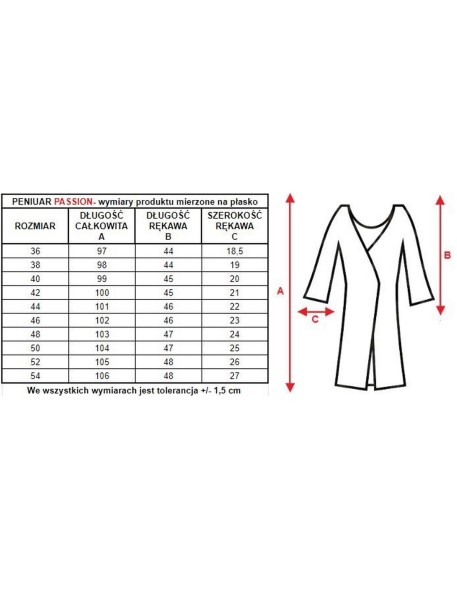 PENIUAR PASSION- wymiary produktu mierzone na płasko

| ROZMIAR | DŁUGOŚĆ CAŁKOWITA A | DŁUGOŚĆ RĘKAWA B | SZEROKOŚĆ RĘKAWA C |
|---|---|---|---|
| 36 | 97 | 44 | 18,5 |
| 38 | 98 | 44 | 19 |
| 40 | 99 | 45 | 20 |
| 42 | 100 | 45 | 21 |
| 44 | 101 | 46 | 22 |
| 46 | 102 | 46 | 23 |
| 48 | 103 | 47 | 24 |
| 50 | 104 | 47 | 25 |
| 52 | 105 | 48 | 26 |
| 54 | 106 | 48 | 27 |

We wszystkich wymiarach jest tolerancja +/- 1,5 cm

A

B

C